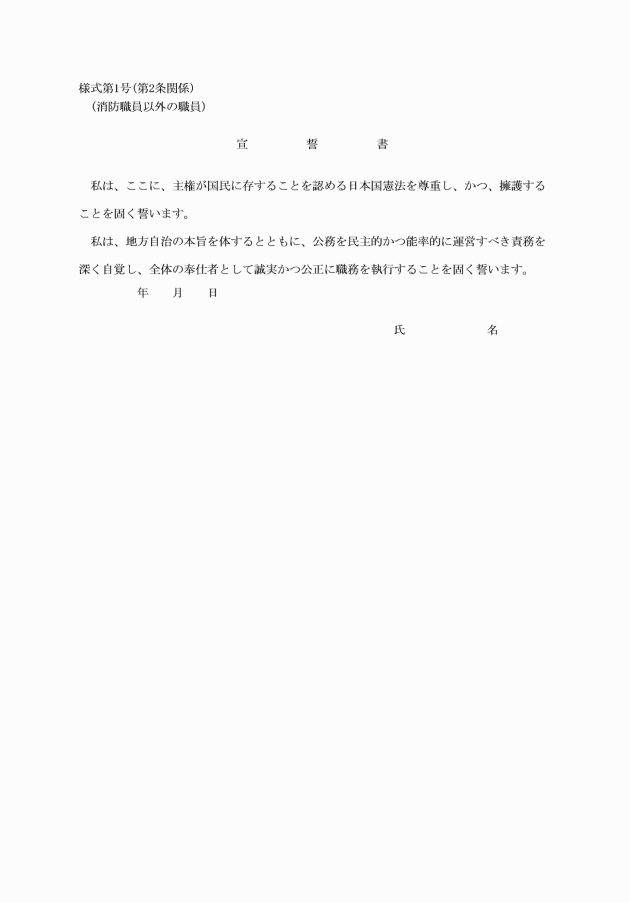 様式第1号(第2条関係)
(消防職員以外の職員)

宣　誓　書

私は、ここに、主権が国民に存することを認める日本国憲法を尊重し、かつ、擁護することを固く誓います。

私は、地方自治の本旨を体するとともに、公務を民主的かつ能率的に運営すべき責務を深く自覚し、全体の奉仕者として誠実かつ公正に職務を執行することを固く誓います。

年　月　日

氏　名